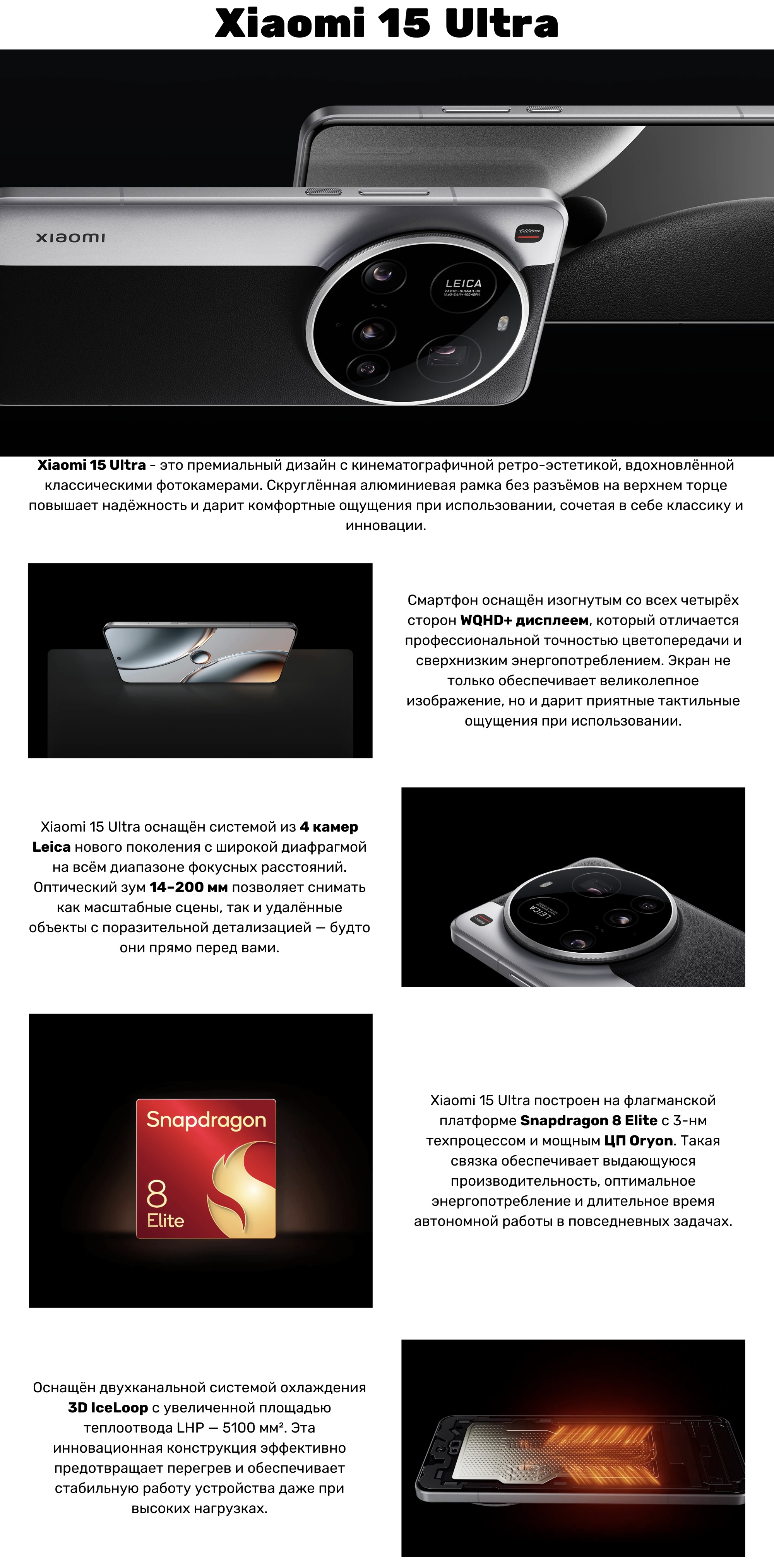 Xiaomi 15 Ultra

xiaomi

Ultra

LEICA

Xiaomi 15 Ultra - это премиальный дизайн с кинематографичной ретро-эстетикой, вдохновлённой классическими фотокамерами. Скруглённая алюминиевая рамка без разъёмов на верхнем торце повышает надёжность и дарит комфортные ощущения при использовании, сочетая в себе классику и инновации.

Смартфон оснащён изогнутым со всех четырёх сторон WQHD+ дисплеем, который отличается профессиональной точностью цветопередачи и сверхнизким энергопотреблением. Экран не только обеспечивает великолепное изображение, но и дарит приятные тактильные ощущения при использовании.

Xiaomi 15 Ultra оснащён системой из 4 камер Leica нового поколения с широкой диафрагмой на всём диапазоне фокусных расстояний. Оптический зум 14–200 мм позволяет снимать как масштабные сцены, так и удалённые объекты с поразительной детализацией — будто они прямо перед вами.

LEICA

Snapdragon 8 Elite

Xiaomi 15 Ultra построен на флагманской платформе Snapdragon 8 Elite с 3-нм техпроцессом и мощным ЦП Oryon. Такая связка обеспечивает выдающуюся производительность, оптимальное энергопотребление и длительное время автономной работы в повседневных задачах.

Оснащён двухканальной системой охлаждения 3D IceLoop с увеличенной площадью теплоотвода LHP — 5100 мм². Эта инновационная конструкция эффективно предотвращает перегрев и обеспечивает стабильную работу устройства даже при высоких нагрузках.